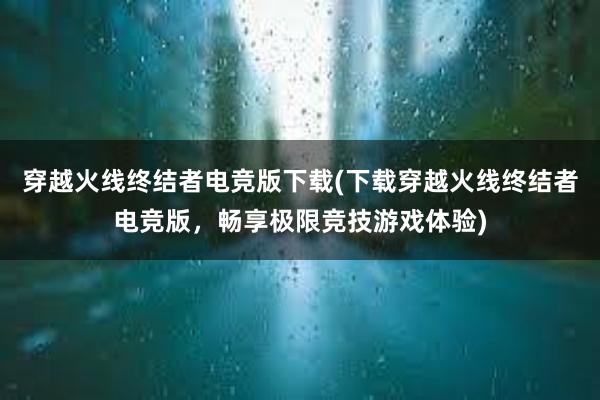 穿越火线终结者电竞版下载(下载穿越火线终结者电竞版，畅享极限竞技游戏体验)